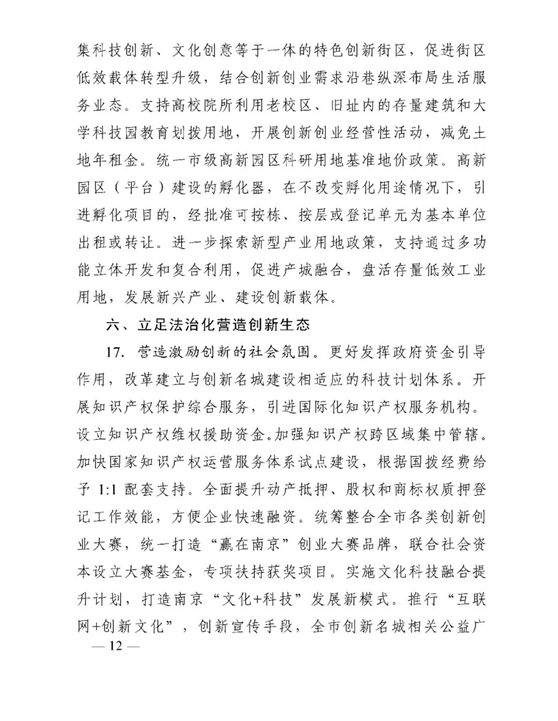 集科技创新、文化创意等于一体的特色创新街区，促进街区低效载体转型升级，结合创新创业需求沿巷纵深布局生活服务业态。支持高校院所利用老校区、旧址内的存量建筑和大学科技园教育划拨用地，开展创新创业经营性活动，减免土地年租金。统一市级高新园区科研用地基准地价政策。高新园区（平台）建设的孵化器，在不改变孵化用途情况下，引进孵化项目的，经批准可按栋、按层或登记单元为基本单位出租或转让。进一步探索新型产业用地政策，支持通过多功能立体开发和复合利用，促进产城融合，盘活存量低效工业用地，发展新兴产业、建设创新载体。

六、立足法治化营造创新生态

17. 营造激励创新的社会氛围。更好发挥政府资金引导作用，改革建立与创新名城建设相适应的科技计划体系。开展知识产权保护综合服务，引进国际化知识产权服务机构。设立知识产权维权援助资金。加强知识产权跨区域集中管辖。加快国家知识产权运营服务体系试点建设，根据国拨经费给予 1:1 配套支持。全面提升动产抵押、股权和商标权质押登记工作效能，方便企业快速融资。统筹整合全市各类创新创业大赛，统一打造“赢在南京”创业大赛品牌，联合社会资本设立大赛基金，专项扶持获奖项目。实施文化科技融合提升计划，打造南京“文化+科技”发展新模式。推行“互联网+创新文化”，创新宣传手段，全市创新名城相关公益广

— 12 —